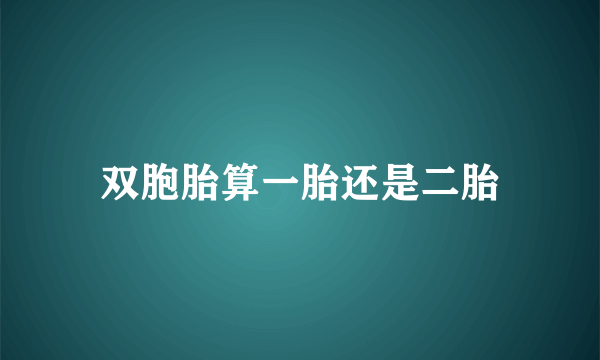 双胞胎算一胎还是二胎